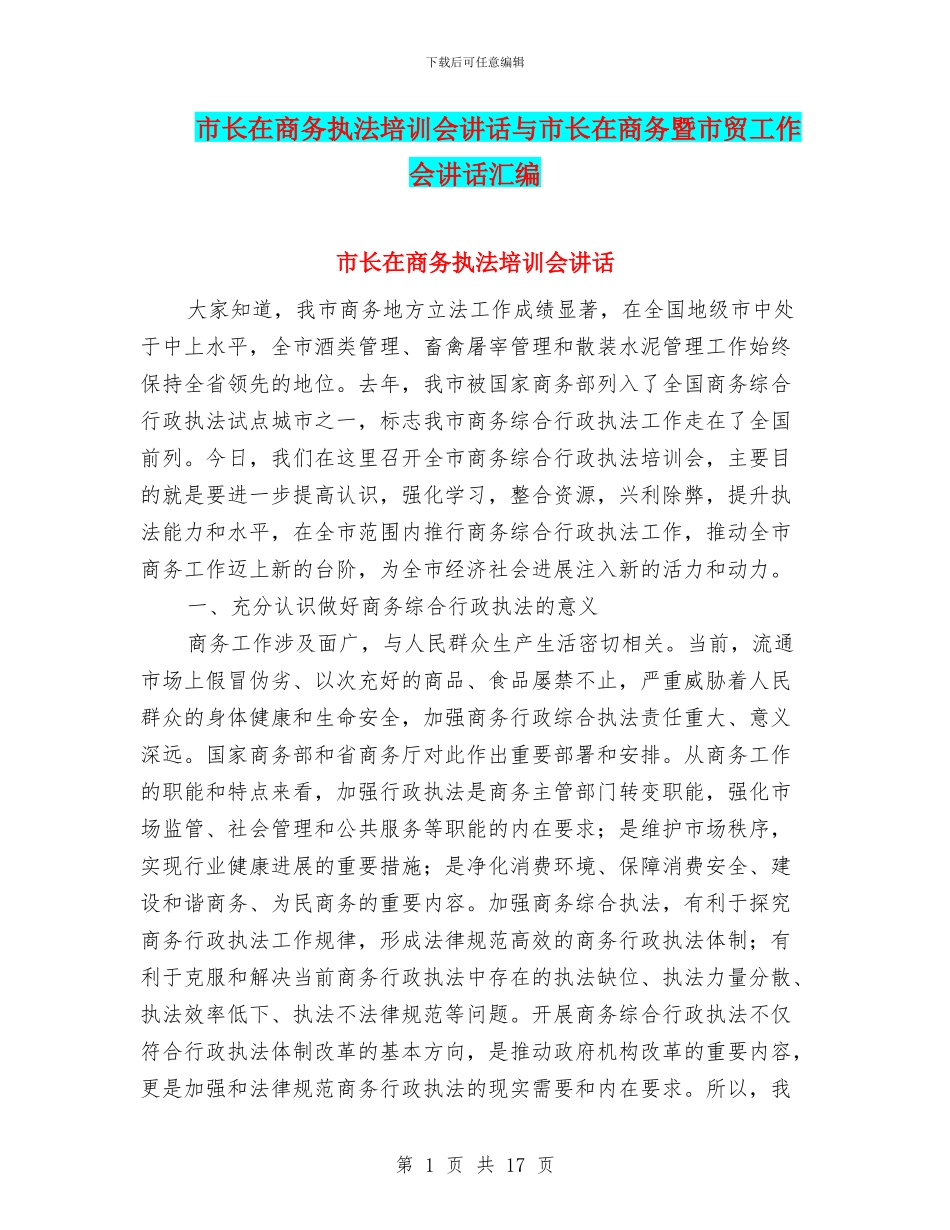 下载后可任意编辑

市长在商务执法培训会讲话与市长在商务暨市贸工作会讲话汇编

市长在商务执法培训会讲话

大家知道，我市商务地方立法工作成绩显著，在全国地级市中处于中上水平，全市酒类管理、畜禽屠宰管理和散装水泥管理工作始终保持全省领先的地位。去年，我市被国家商务部列入了全国商务综合行政执法试点城市之一，标志我市商务综合行政执法工作走在了全国前列。今日，我们在这里召开全市商务综合行政执法培训会，主要目的就是要进一步提高认识，强化学习，整合资源，兴利除弊，提升执法能力和水平，在全市范围内推行商务综合行政执法工作，推动全市商务工作迈上新的台阶，为全市经济社会进展注入新的活力和动力。

一、充分认识做好商务综合行政执法的意义

商务工作涉及面广，与人民群众生产生活密切相关。当前，流通市场上假冒伪劣、以次充好的商品、食品屡禁不止，严重威胁着人民群众的身体健康和生命安全，加强商务行政综合执法责任重大、意义深远。国家商务部和省商务厅对此作出重要部署和安排。从商务工作的职能和特点来看，加强行政执法是商务主管部门转变职能，强化市场监管、社会管理和公共服务等职能的内在要求；是维护市场秩序，实现行业健康进展的重要措施；是净化消费环境、保障消费安全、建设和谐商务、为民商务的重要内容。加强商务综合执法，有利于探究商务行政执法工作规律，形成法律规范高效的商务行政执法体制；有利于克服和解决当前商务行政执法中存在的执法缺位、执法力量分散、执法效率低下、执法不法律规范等问题。开展商务综合行政执法不仅符合行政执法体制改革的基本方向，是推动政府机构改革的重要内容，更是加强和法律规范商务行政执法的现实需要和内在要求。所以，我

第 1 页 共 17 页